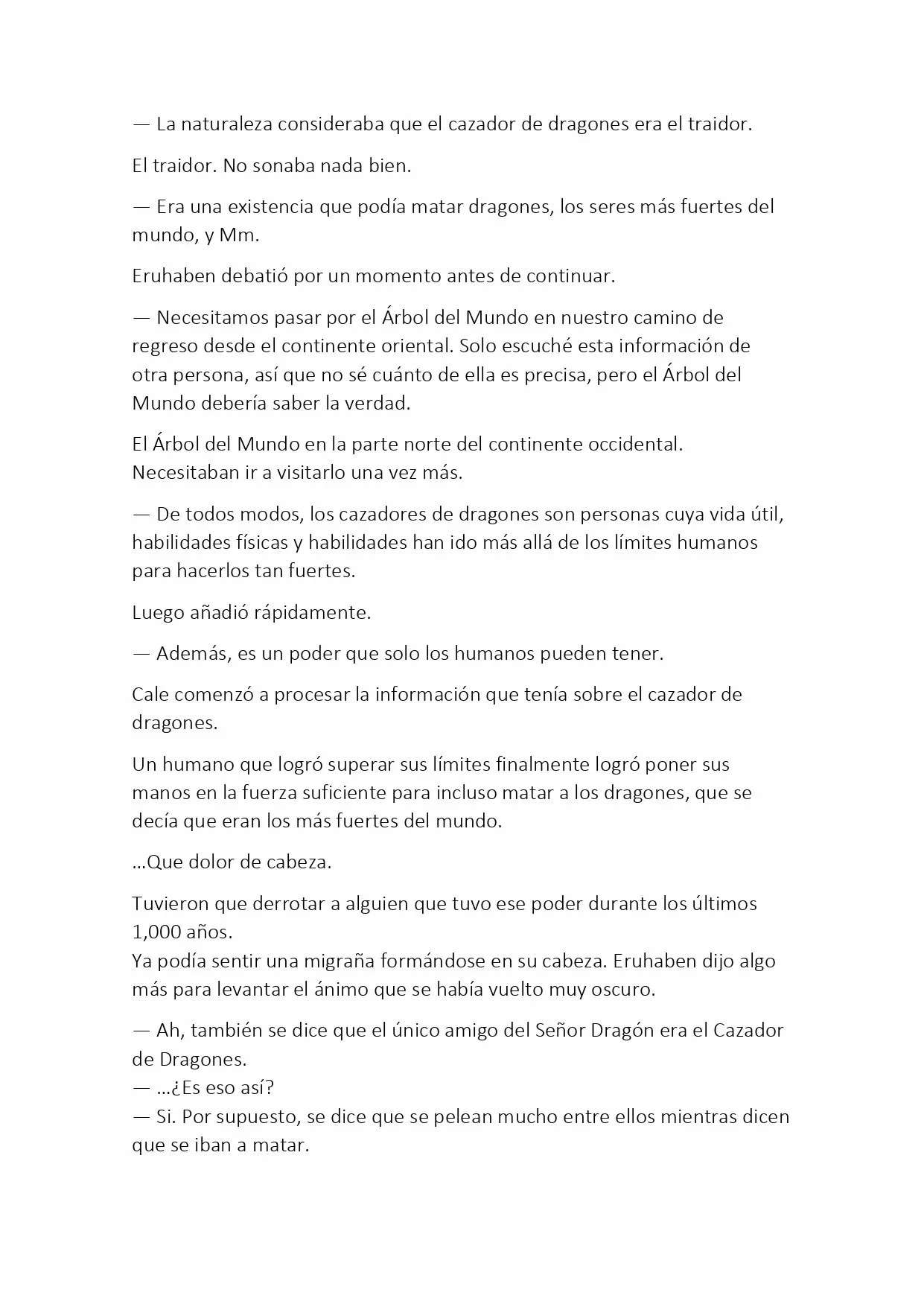 — La naturaleza consideraba que el cazador de dragones era el traidor.

El traidor. No sonaba nada bien.

— Era una existencia que podía matar dragones, los seres más fuertes del mundo, y Mm.

Eruhaben debatió por un momento antes de continuar.

— Necesitamos pasar por el Árbol del Mundo en nuestro camino de regreso desde el continente oriental. Solo escuché esta información de otra persona, así que no sé cuánto de ella es precisa, pero el Árbol del Mundo debería saber la verdad.

El Árbol del Mundo en la parte norte del continente occidental. Necesitaban ir a visitarlo una vez más.

— De todos modos, los cazadores de dragones son personas cuya vida útil, habilidades físicas y habilidades han ido más allá de los límites humanos para hacerlos tan fuertes.

Luego añadió rápidamente.

— Además, es un poder que solo los humanos pueden tener.

Cale comenzó a procesar la información que tenía sobre el cazador de dragones.

Un humano que logró superar sus límites finalmente logró poner sus manos en la fuerza suficiente para incluso matar a los dragones, que se decía que eran los más fuertes del mundo.

...Que dolor de cabeza.

Tuvieron que derrotar a alguien que tuvo ese poder durante los últimos 1,000 años.
Ya podía sentir una migraña formándose en su cabeza. Eruhaben dijo algo más para levantar el ánimo que se había vuelto muy oscuro.

— Ah, también se dice que el único amigo del Señor Dragón era el Cazador de Dragones.
— ...¿Es eso así?
— Si. Por supuesto, se dice que se pelean mucho entre ellos mientras dicen que se iban a matar.